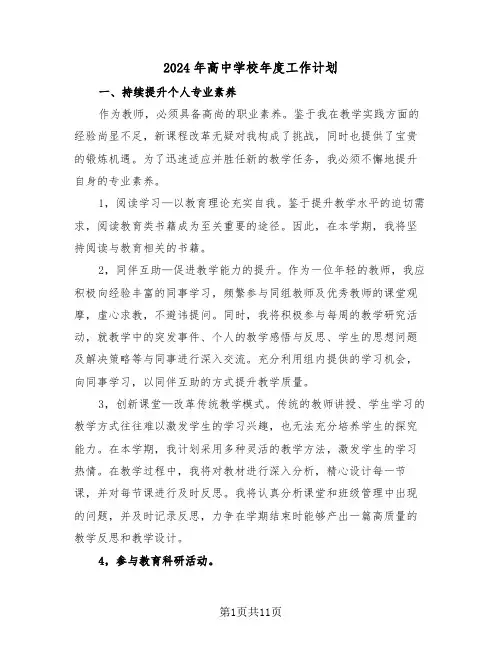 2024年高中学校年度工作计划

一、持续提升个人专业素养

作为教师，必须具备高尚的职业素养。鉴于我在教学实践方面的经验尚显不足，新课程改革无疑对我构成了挑战，同时也提供了宝贵的锻炼机遇。为了迅速适应并胜任新的教学任务，我必须不懈地提升自身的专业素养。

1，阅读学习—以教育理论充实自我。鉴于提升教学水平的迫切需求，阅读教育类书籍成为至关重要的途径。因此，在本学期，我将坚持阅读与教育相关的书籍。

2，同伴互助—促进教学能力的提升。作为一位年轻的教师，我应积极向经验丰富的同事学习，频繁参与同组教师及优秀教师的课堂观摩，虚心求教，不避讳提问。同时，我将积极参与每周的教学研究活动，就教学中的突发事件、个人的教学感悟与反思、学生的思想问题及解决策略等与同事进行深入交流。充分利用组内提供的学习机会，向同事学习，以同伴互助的方式提升教学质量。

3，创新课堂—改革传统教学模式。传统的教师讲授、学生学习的教学方式往往难以激发学生的学习兴趣，也无法充分培养学生的探究能力。在本学期，我计划采用多种灵活的教学方法，激发学生的学习热情。在教学过程中，我将对教材进行深入分析，精心设计每一节课，并对每节课进行及时反思。我将认真分析课堂和班级管理中出现的问题，并及时记录反思，力争在学期结束时能够产出一篇高质量的教学反思和教学设计。

4，参与教育科研活动。

第1页共11页